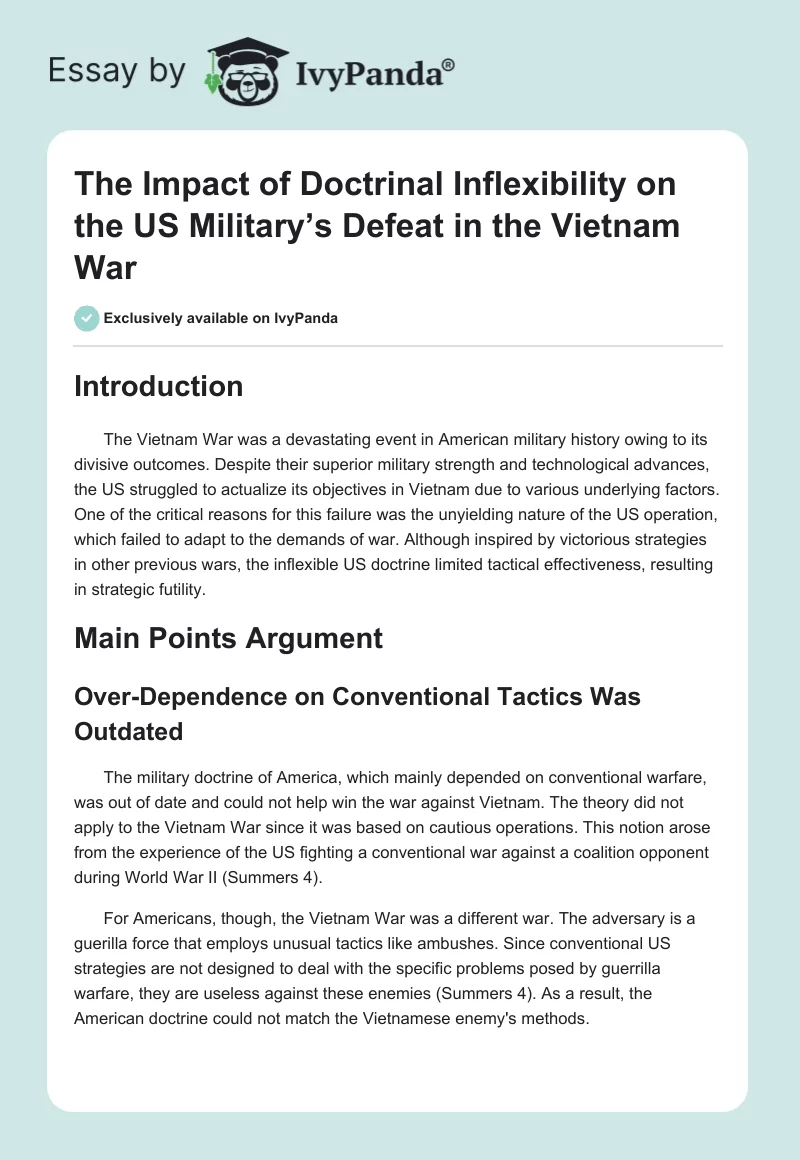 Essay by IvyPanda®

The Impact of Doctrinal Inflexibility on the US Military's Defeat in the Vietnam War

Exclusively available on IvyPanda

Introduction

The Vietnam War was a devastating event in American military history owing to its divisive outcomes. Despite their superior military strength and technological advances, the US struggled to actualize its objectives in Vietnam due to various underlying factors. One of the critical reasons for this failure was the unyielding nature of the US operation, which failed to adapt to the demands of war. Although inspired by victorious strategies in other previous wars, the inflexible US doctrine limited tactical effectiveness, resulting in strategic futility.

Main Points Argument

Over-Dependence on Conventional Tactics Was Outdated

The military doctrine of America, which mainly depended on conventional warfare, was out of date and could not help win the war against Vietnam. The theory did not apply to the Vietnam War since it was based on cautious operations. This notion arose from the experience of the US fighting a conventional war against a coalition opponent during World War II (Summers 4).

For Americans, though, the Vietnam War was a different war. The adversary is a guerilla force that employs unusual tactics like ambushes. Since conventional US strategies are not designed to deal with the specific problems posed by guerrilla warfare, they are useless against these enemies (Summers 4). As a result, the American doctrine could not match the Vietnamese enemy's methods.